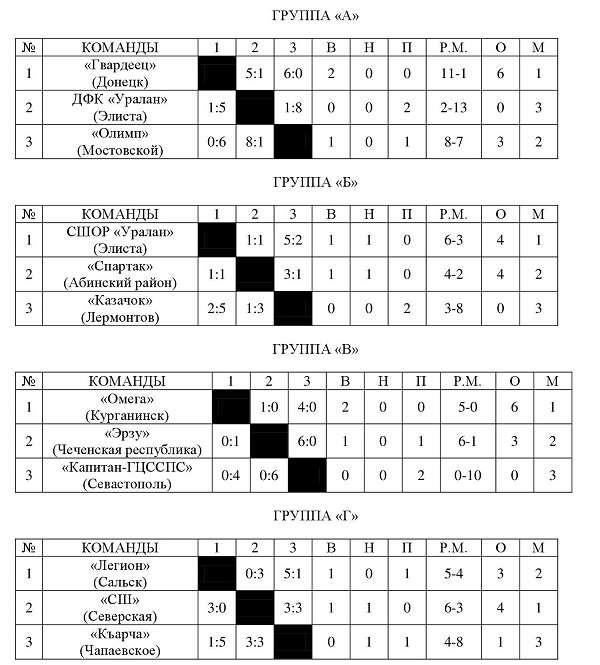 ГРУППА «А»

| № | КОМАНДЫ | 1 | 2 | 3 | В | Н | П | Р.М. | О | М |
|---|---|---|---|---|---|---|---|---|---|---|
| 1 | «Гвардеец» (Донецк) | | 5:1 | 6:0 | 2 | 0 | 0 | 11-1 | 6 | 1 |
| 2 | ДФК «Уралан» (Элиста) | 1:5 | | 1:8 | 0 | 0 | 2 | 2-13 | 0 | 3 |
| 3 | «Олимп» (Мостовской) | 0:6 | 8:1 | | 1 | 0 | 1 | 8-7 | 3 | 2 |

ГРУППА «Б»

| № | КОМАНДЫ | 1 | 2 | 3 | В | Н | П | Р.М. | О | М |
|---|---|---|---|---|---|---|---|---|---|---|
| 1 | СШОР «Уралан» (Элиста) | | 1:1 | 5:2 | 1 | 1 | 0 | 6-3 | 4 | 1 |
| 2 | «Спартак» (Абинский район) | 1:1 | | 3:1 | 1 | 1 | 0 | 4-2 | 4 | 2 |
| 3 | «Казачок» (Лермонтов) | 2:5 | 1:3 | | 0 | 0 | 2 | 3-8 | 0 | 3 |

ГРУППА «В»

| № | КОМАНДЫ | 1 | 2 | 3 | В | Н | П | Р.М. | О | М |
|---|---|---|---|---|---|---|---|---|---|---|
| 1 | «Омега» (Курганинск) | | 1:0 | 4:0 | 2 | 0 | 0 | 5-0 | 6 | 1 |
| 2 | «Эрзу» (Чеченская республика) | 0:1 | | 6:0 | 1 | 0 | 1 | 6-1 | 3 | 2 |
| 3 | «Капитан-ГЦССПС» (Севастополь) | 0:4 | 0:6 | | 0 | 0 | 2 | 0-10 | 0 | 3 |

ГРУППА «Г»

| № | КОМАНДЫ | 1 | 2 | 3 | В | Н | П | Р.М. | О | М |
|---|---|---|---|---|---|---|---|---|---|---|
| 1 | «Легион» (Сальск) | | 0:3 | 5:1 | 1 | 0 | 1 | 5-4 | 3 | 2 |
| 2 | «СШ» (Северская) | 3:0 | | 3:3 | 1 | 1 | 0 | 6-3 | 4 | 1 |
| 3 | «Къарча» (Чапаевское) | 1:5 | 3:3 | | 0 | 1 | 1 | 4-8 | 1 | 3 |